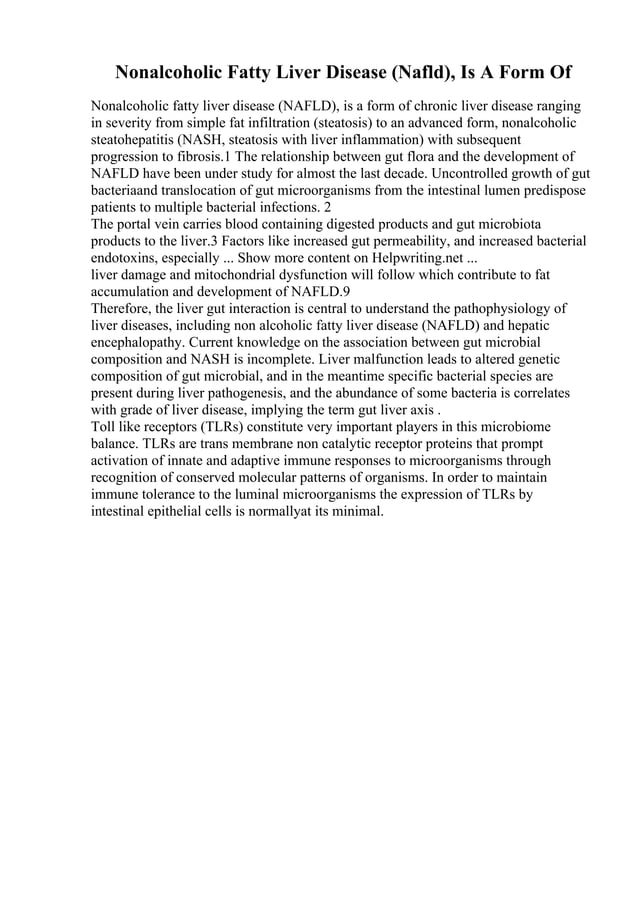 Nonalcoholic Fatty Liver Disease (Nafld), Is A Form Of

Nonalcoholic fatty liver disease (NAFLD), is a form of chronic liver disease ranging in severity from simple fat infiltration (steatosis) to an advanced form, nonalcoholic steatohepatitis (NASH, steatosis with liver inflammation) with subsequent progression to fibrosis.1 The relationship between gut flora and the development of NAFLD have been under study for almost the last decade. Uncontrolled growth of gut bacteriaand translocation of gut microorganisms from the intestinal lumen predispose patients to multiple bacterial infections. 2
The portal vein carries blood containing digested products and gut microbiota products to the liver.3 Factors like increased gut permeability, and increased bacterial endotoxins, especially ... Show more content on Helpwriting.net ...
liver damage and mitochondrial dysfunction will follow which contribute to fat accumulation and development of NAFLD.9
Therefore, the liver gut interaction is central to understand the pathophysiology of liver diseases, including non alcoholic fatty liver disease (NAFLD) and hepatic encephalopathy. Current knowledge on the association between gut microbial composition and NASH is incomplete. Liver malfunction leads to altered genetic composition of gut microbial, and in the meantime specific bacterial species are present during liver pathogenesis, and the abundance of some bacteria is correlates with grade of liver disease, implying the term gut liver axis .
Toll like receptors (TLRs) constitute very important players in this microbiome balance. TLRs are trans membrane non catalytic receptor proteins that prompt activation of innate and adaptive immune responses to microorganisms through recognition of conserved molecular patterns of organisms. In order to maintain immune tolerance to the luminal microorganisms the expression of TLRs by intestinal epithelial cells is normallyat its minimal.